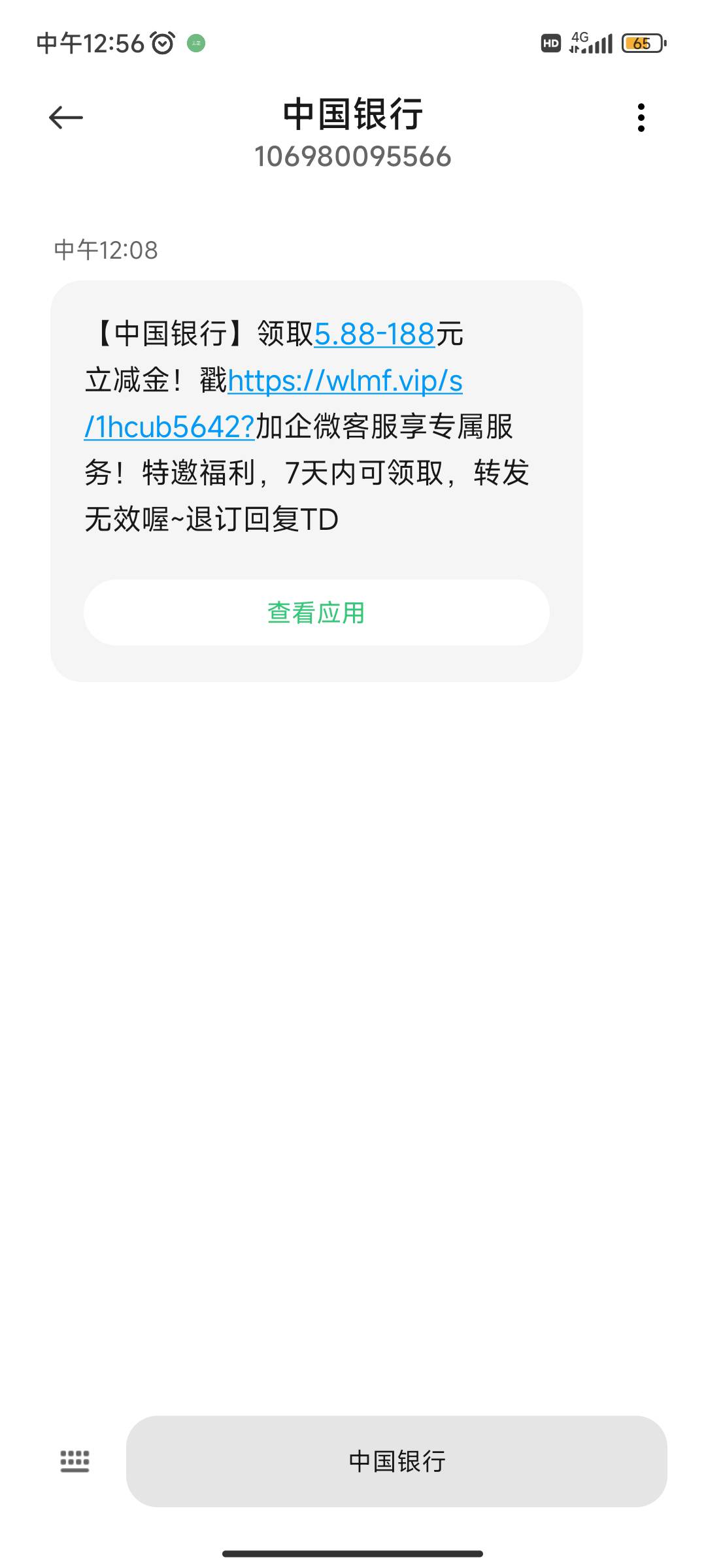 中午12:56

HD 4G 65

中国银行
106980095566

中午12:08

【中国银行】领取5.88-188元立减金！戳https://wlmf.vip/s/1hcub5642?加企微客服享专属服务！特邀福利，7天内可领取，转发无效喔~退订回复TD

查看应用

中国银行